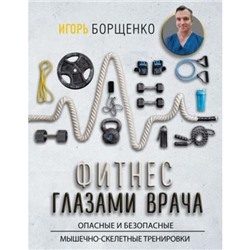 ИГОРЬ БОРЩЕНКО

ФИТНЕС
ГЛАЗАМИ ВРАЧА

ОПАСНЫЕ И БЕЗОПАСНЫЕ
МЫШЕЧНО-СКЕЛЕТНЫЕ ТРЕНИРОВКИ